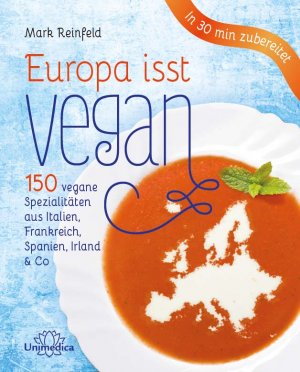 Mark Reinfeld

In 30 min zubereitet

Europa isst vegan

150 vegane Spezialitäten aus Italien, Frankreich, Spanien, Irland & Co

Unimedica